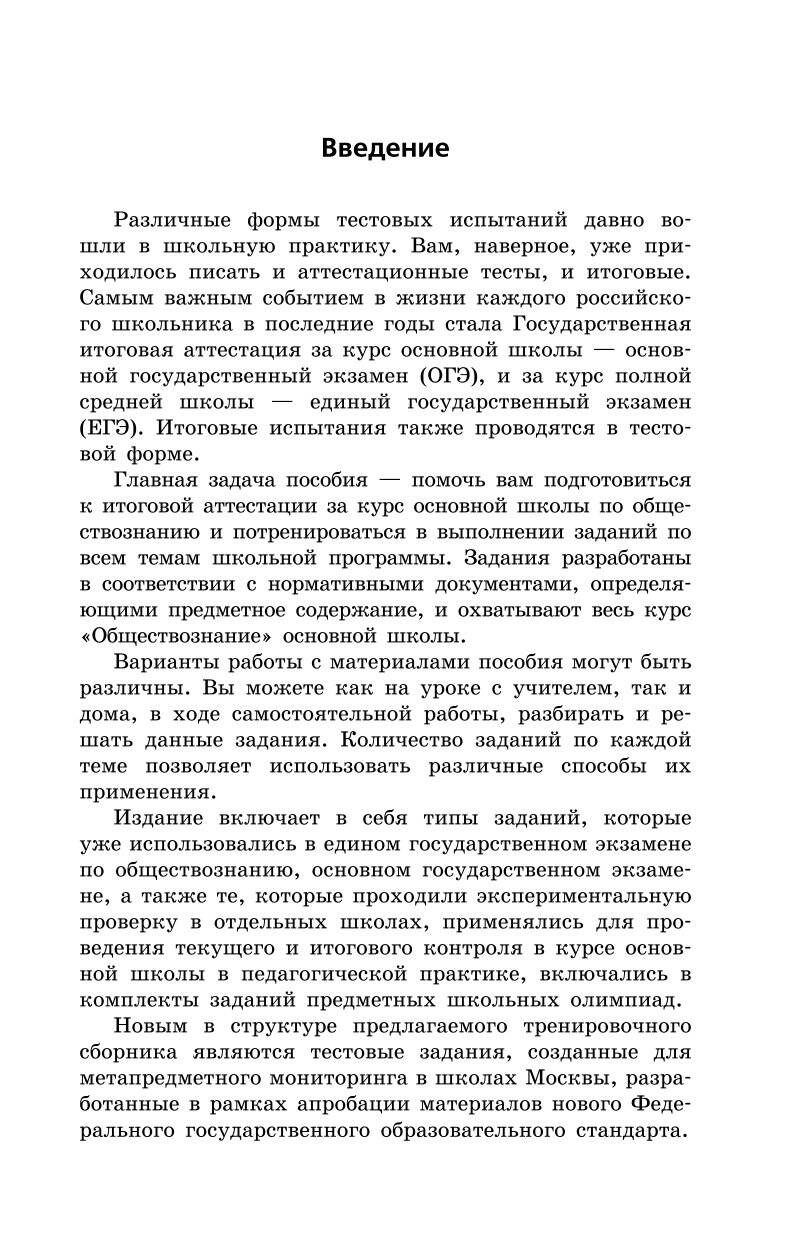 Введение

Различные формы тестовых испытаний давно вошли в школьную практику. Вам, наверное, уже приходилось писать и аттестационные тесты, и итоговые. Самым важным событием в жизни каждого российского школьника в последние годы стала Государственная итоговая аттестация за курс основной школы — основной государственный экзамен (ОГЭ), и за курс полной средней школы — единый государственный экзамен (ЕГЭ). Итоговые испытания также проводятся в тестовой форме.

Главная задача пособия — помочь вам подготовиться к итоговой аттестации за курс основной школы по обществознанию и потренироваться в выполнении заданий по всем темам школьной программы. Задания разработаны в соответствии с нормативными документами, определяющими предметное содержание, и охватывают весь курс «Обществознание» основной школы.

Варианты работы с материалами пособия могут быть различны. Вы можете как на уроке с учителем, так и дома, в ходе самостоятельной работы, разбирать и решать данные задания. Количество заданий по каждой теме позволяет использовать различные способы их применения.

Издание включает в себя типы заданий, которые уже использовались в едином государственном экзамене по обществознанию, основном государственном экзамене, а также те, которые проходили экспериментальную проверку в отдельных школах, применялись для проведения текущего и итогового контроля в курсе основной школы в педагогической практике, включались в комплекты заданий предметных школьных олимпиад.

Новым в структуре предлагаемого тренировочного сборника являются тестовые задания, созданные для метапредметного мониторинга в школах Москвы, разработанные в рамках апробации материалов нового Федерального государственного образовательного стандарта.